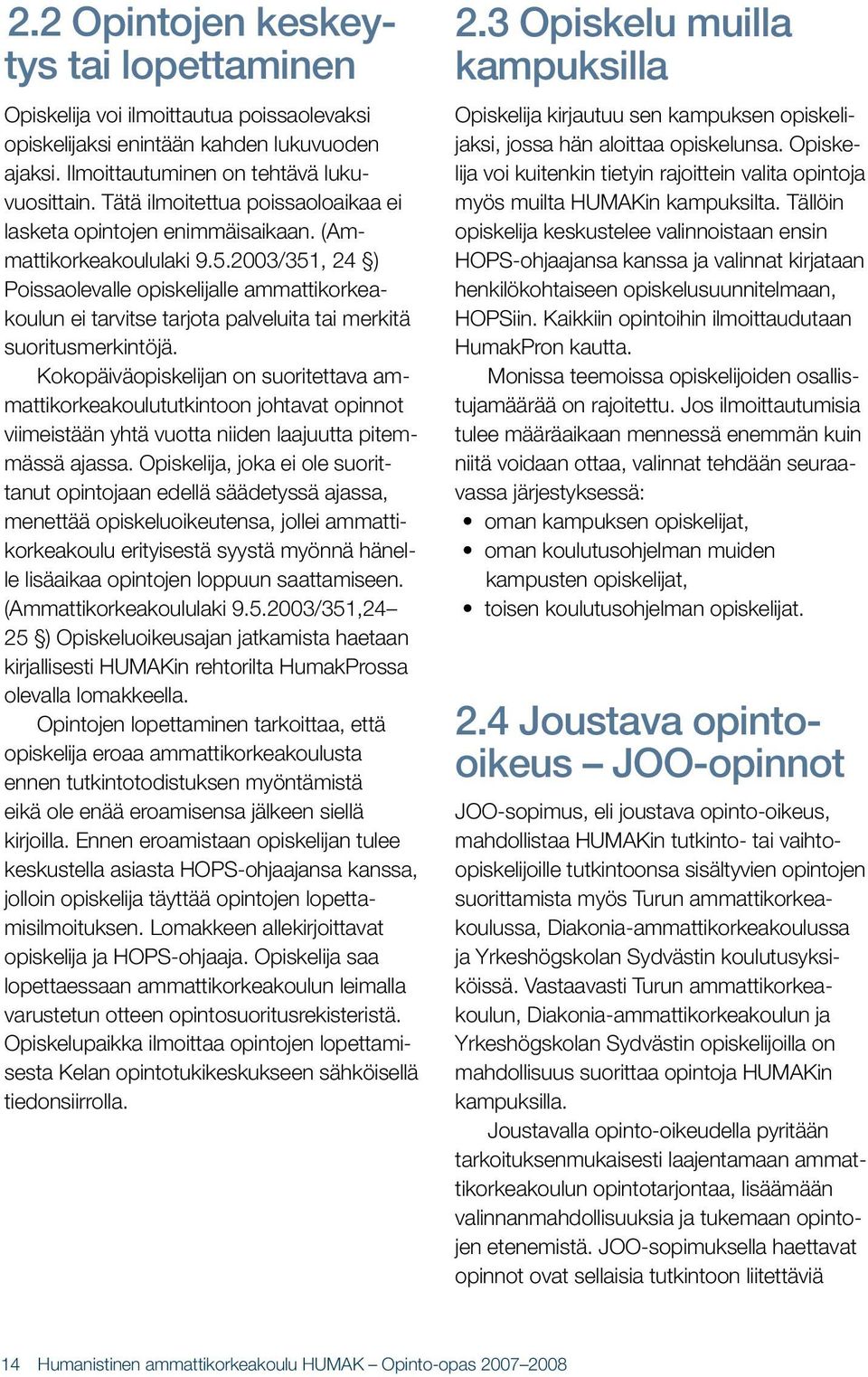 2.2 Opintojen keskeytys tai lopettaminen

Opiskelija voi ilmoittautua poissaolevaksi opiskelijaksi enintään kahden lukuvuoden ajaksi. Ilmoittautuminen on tehtävä lukuvuosittain. Tätä ilmoitettua poissaoloaikaa ei lasketa opintojen enimmäisaikaan. (Ammattikorkeakoululaki 9.5.2003/351, 24 §) Poissaolevalle opiskelijalle ammattikorkeakoulun ei tarvitse tarjota palveluita tai merkitä suoritusmerkintöjä.

Kokopäiväopiskelijan on suoritettava ammattikorkeakoulututkintoon johtavat opinnot viimeistään yhtä vuotta niiden laajuutta pitemmässä ajassa. Opiskelija, joka ei ole suorittanut opintojaan edellä säädetyssä ajassa, menettää opiskeluoikeutensa, jollei ammattikorkeakoulu erityisestä syystä myönnä hänelle lisäaikaa opintojen loppuun saattamiseen. (Ammattikorkeakoululaki 9.5.2003/351,24–25 §) Opiskeluoikeusajan jatkamista haetaan kirjallisesti HUMAKin rehtorilta HumakProssa olevalla lomakkeella.

Opintojen lopettaminen tarkoittaa, että opiskelija eroaa ammattikorkeakoulusta ennen tutkintotodistuksen myöntämistä eikä ole enää eroamisensa jälkeen siellä kirjoilla. Ennen eroamistaan opiskelijan tulee keskustella asiasta HOPS-ohjaajansa kanssa, jolloin opiskelija täyttää opintojen lopettamisilmoituksen. Lomakkeen allekirjoittavat opiskelija ja HOPS-ohjaaja. Opiskelija saa lopettaessaan ammattikorkeakoulun leimalla varustetun otteen opintosuoritusrekisteristä. Opiskelupaikka ilmoittaa opintojen lopettamisesta Kelan opintotukikeskukseen sähköisellä tiedonsiirrolla.

2.3 Opiskelu muilla kampuksilla

Opiskelija kirjautuu sen kampuksen opiskelijaksi, jossa hän aloittaa opiskelunsa. Opiskelija voi kuitenkin tietyin rajoittein valita opintoja myös muilta HUMAKin kampuksilta. Tällöin opiskelija keskustelee valinnoistaan ensin HOPS-ohjaajansa kanssa ja valinnat kirjataan henkilökohtaiseen opiskelusuunnitelmaan, HOPSiin. Kaikkiin opintoihin ilmoittaudutaan HumakPron kautta.

Monissa teemoissa opiskelijoiden osallistujamäärää on rajoitettu. Jos ilmoittautumisia tulee määräaikaan mennessä enemmän kuin niitä voidaan ottaa, valinnat tehdään seuraavassa järjestyksessä:
• oman kampuksen opiskelijat,
• oman koulutusohjelman muiden kampusten opiskelijat,
• toisen koulutusohjelman opiskelijat.

2.4 Joustava opinto-oikeus – JOO-opinnot

JOO-sopimus, eli joustava opinto-oikeus, mahdollistaa HUMAKin tutkinto- tai vaihto-opiskelijoille tutkintoonsa sisältyvien opintojen suorittamista myös Turun ammattikorkeakoulussa, Diakonia-ammattikorkeakoulussa ja Yrkeshögskolan Sydvästin koulutusyksiköissä. Vastaavasti Turun ammattikorkeakoulun, Diakonia-ammattikorkeakoulun ja Yrkeshögskolan Sydvästin opiskelijoilla on mahdollisuus suorittaa opintoja HUMAKin kampuksilla.

Joustavalla opinto-oikeudella pyritään tarkoituksenmukaisesti laajentamaan ammattikorkeakoulun opintotarjontaa, lisäämään valinnanmahdollisuuksia ja tukemaan opintojen etenemistä. JOO-sopimuksella haettavat opinnot ovat sellaisia tutkintoon liitettäviä

14 Humanistinen ammattikorkeakoulu HUMAK – Opinto-opas 2007–2008